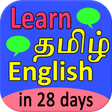 Learn
தமிழ்
English
in 28 days